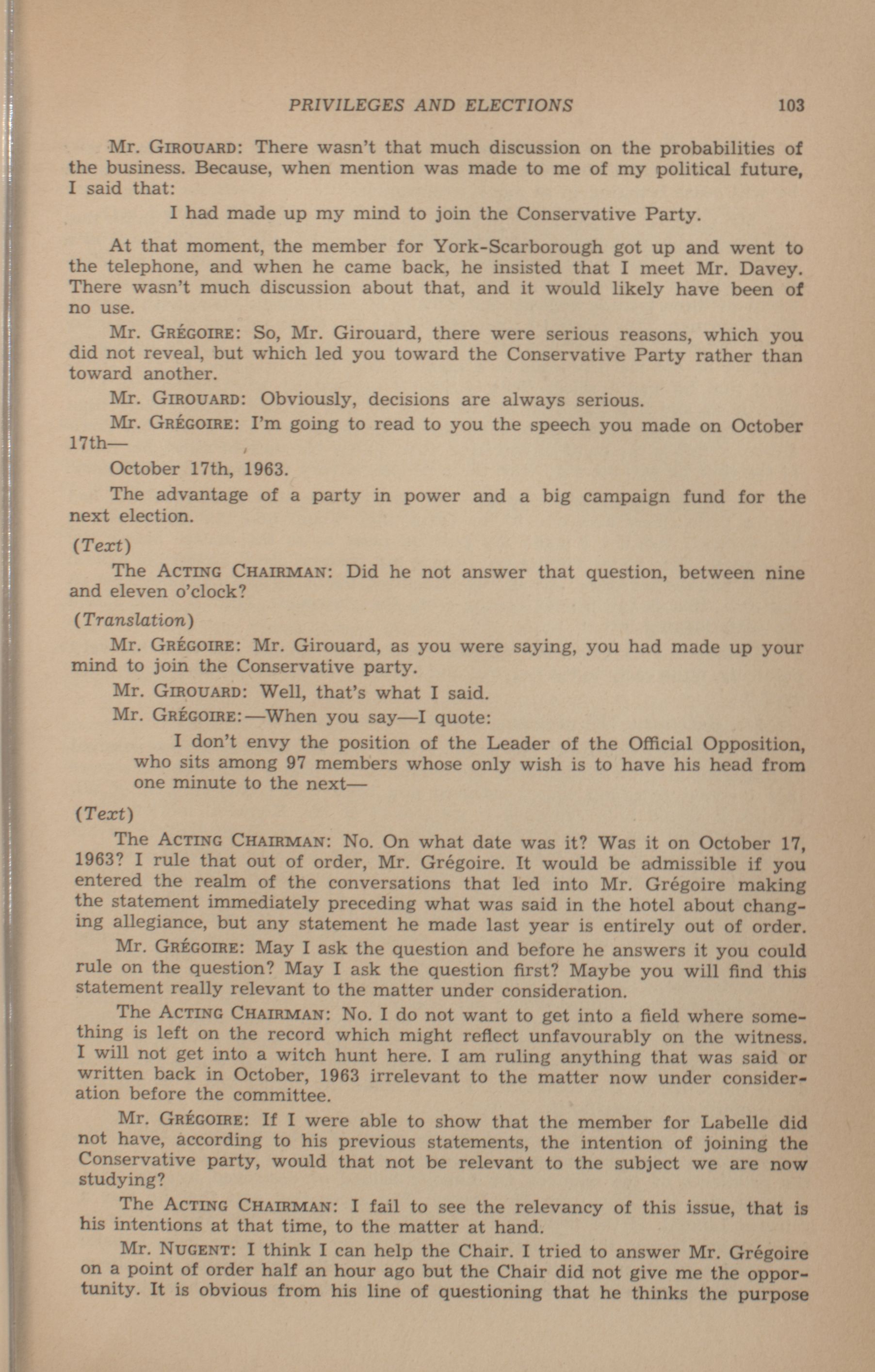 PRIVILEGES AND ELECTIONS 103

Mr. GIROUARD: There wasn't that much discussion on the probabilities of the business. Because, when mention was made to me of my political future, I said that:

I had made up my mind to join the Conservative Party.

At that moment, the member for York-Scarborough got up and went to the telephone, and when he came back, he insisted that I meet Mr. Davey. There wasn't much discussion about that, and it would likely have been of no use.

Mr. GRÉGOIRE: So, Mr. Girouard, there were serious reasons, which you did not reveal, but which led you toward the Conservative Party rather than toward another.

Mr. GIROUARD: Obviously, decisions are always serious.

Mr. GRÉGOIRE: I'm going to read to you the speech you made on October 17th—

October 17th, 1963.

The advantage of a party in power and a big campaign fund for the next election.

(Text)

The ACTING CHAIRMAN: Did he not answer that question, between nine and eleven o'clock?

(Translation)

Mr. GRÉGOIRE: Mr. Girouard, as you were saying, you had made up your mind to join the Conservative party.

Mr. GIROUARD: Well, that's what I said.

Mr. GRÉGOIRE:—When you say—I quote:

I don't envy the position of the Leader of the Official Opposition, who sits among 97 members whose only wish is to have his head from one minute to the next—

(Text)

The ACTING CHAIRMAN: No. On what date was it? Was it on October 17, 1963? I rule that out of order, Mr. Grégoire. It would be admissible if you entered the realm of the conversations that led into Mr. Grégoire making the statement immediately preceding what was said in the hotel about changing allegiance, but any statement he made last year is entirely out of order.

Mr. GRÉGOIRE: May I ask the question and before he answers it you could rule on the question? May I ask the question first? Maybe you will find this statement really relevant to the matter under consideration.

The ACTING CHAIRMAN: No. I do not want to get into a field where something is left on the record which might reflect unfavourably on the witness. I will not get into a witch hunt here. I am ruling anything that was said or written back in October, 1963 irrelevant to the matter now under consideration before the committee.

Mr. GRÉGOIRE: If I were able to show that the member for Labelle did not have, according to his previous statements, the intention of joining the Conservative party, would that not be relevant to the subject we are now studying?

The ACTING CHAIRMAN: I fail to see the relevancy of this issue, that is his intentions at that time, to the matter at hand.

Mr. NUGENT: I think I can help the Chair. I tried to answer Mr. Grégoire on a point of order half an hour ago but the Chair did not give me the opportunity. It is obvious from his line of questioning that he thinks the purpose